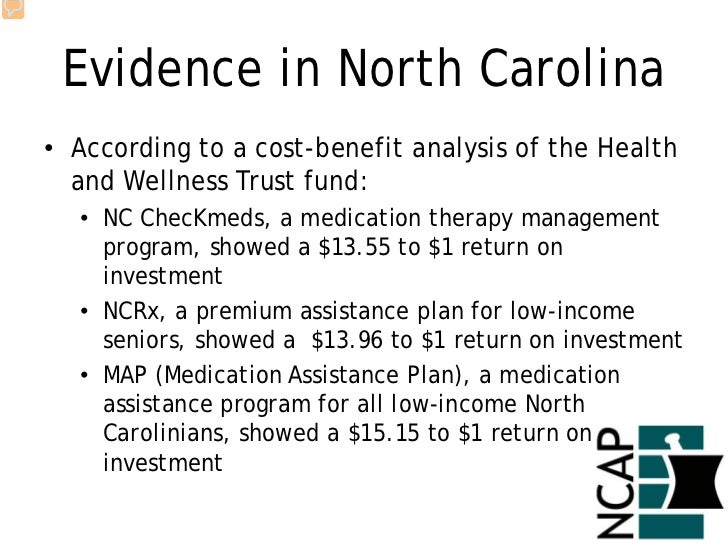 Evidence in North Carolina

• According to a cost-benefit analysis of the Health and Wellness Trust fund:
  • NC ChecKmeds, a medication therapy management program, showed a \$13.55 to \$1 return on investment
  • NCRx, a premium assistance plan for low-income seniors, showed a \$13.96 to \$1 return on investment
  • MAP (Medication Assistance Plan), a medication assistance program for all low-income North Carolinians, showed a \$15.15 to \$1 return on investment

NCAP